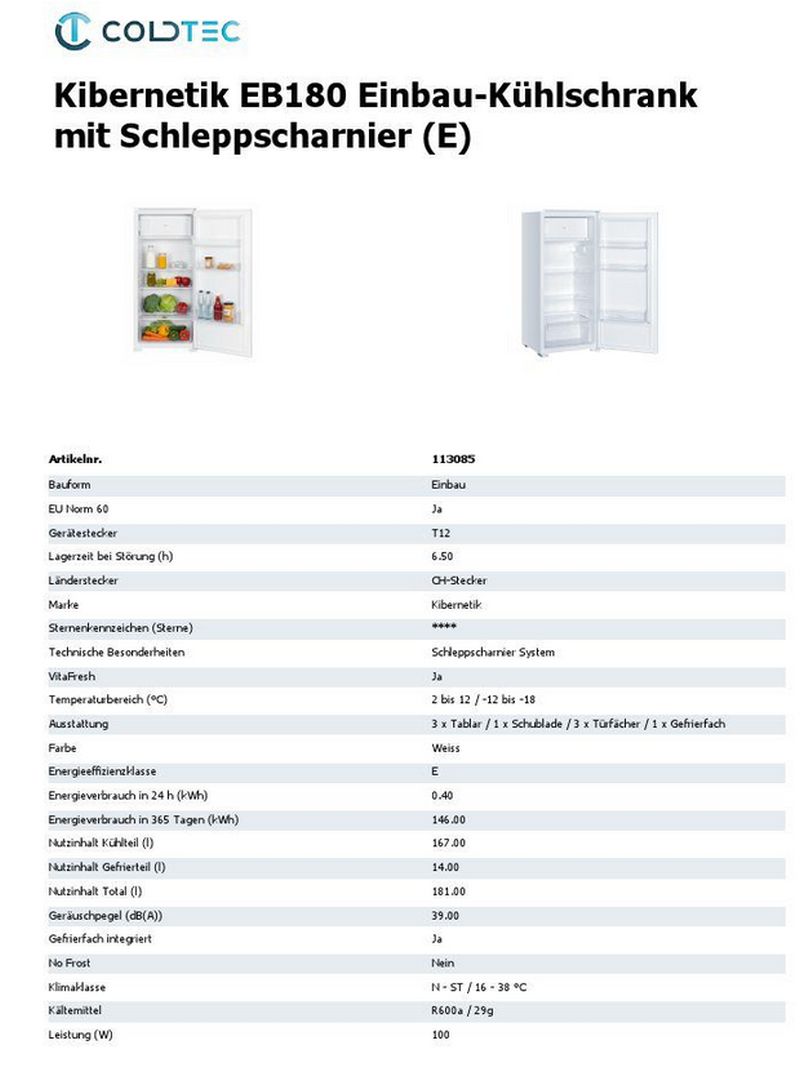 COLDTEC

Kibernetik EB180 Einbau-Kühlschrank mit Schleppscharnier (E)

| Artikelnr. | 113085 |
|---|---|
| Bauform | Einbau |
| EU Norm 60 | Ja |
| Gerätestecker | T12 |
| Lagerzeit bei Störung (h) | 6.50 |
| Länderstecker | CH-Stecker |
| Marke | Kibernetik |
| Sternenkennzeichen (Sterne) | **** |
| Technische Besonderheiten | Schleppscharnier System |
| VitaFresh | Ja |
| Temperaturbereich (°C) | 2 bis 12 / -12 bis -18 |
| Ausstattung | 3 x Tablar / 1 x Schublade / 3 x Türfächer / 1 x Gefrierfach |
| Farbe | Weiss |
| Energieeffizienzklasse | E |
| Energieverbrauch in 24 h (kWh) | 0.40 |
| Energieverbrauch in 365 Tagen (kWh) | 146.00 |
| Nutzinhalt Kühlteil (l) | 167.00 |
| Nutzinhalt Gefrierteil (l) | 14.00 |
| Nutzinhalt Total (l) | 181.00 |
| Geräuschpegel (dB(A)) | 39.00 |
| Gefrierfach integriert | Ja |
| No Frost | Nein |
| Klimaklasse | N - ST / 16 - 38 °C |
| Kältemittel | R600a / 29g |
| Leistung (W) | 100 |